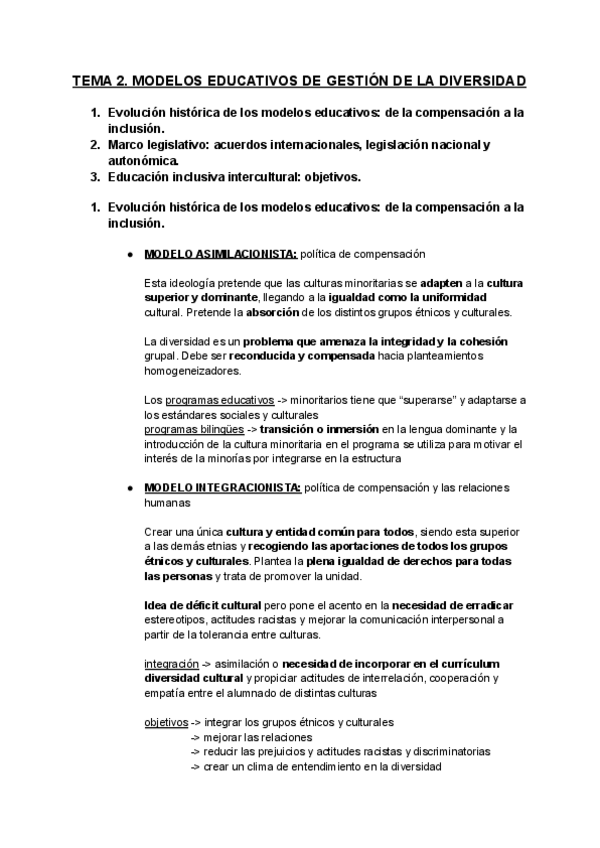 TEMA 2. MODELOS EDUCATIVOS DE GESTIÓN DE LA DIVERSIDAD

1. Evolución histórica de los modelos educativos: de la compensación a la inclusión.
2. Marco legislativo: acuerdos internacionales, legislación nacional y autonómica.
3. Educación inclusiva intercultural: objetivos.

1. Evolución histórica de los modelos educativos: de la compensación a la inclusión.

● MODELO ASIMILACIONISTA: política de compensación

Esta ideología pretende que las culturas minoritarias se adapten a la cultura superior y dominante, llegando a la igualdad como la uniformidad cultural. Pretende la absorción de los distintos grupos étnicos y culturales.

La diversidad es un problema que amenaza la integridad y la cohesión grupal. Debe ser reconducida y compensada hacia planteamientos homogeneizadores.

Los programas educativos -> minoritarios tiene que "superarse" y adaptarse a los estándares sociales y culturales
programas bilingües -> transición o inmersión en la lengua dominante y la introducción de la cultura minoritaria en el programa se utiliza para motivar el interés de la minorías por integrarse en la estructura

● MODELO INTEGRACIONISTA: política de compensación y las relaciones humanas

Crear una única cultura y entidad común para todos, siendo esta superior a las demás etnias y recogiendo las aportaciones de todos los grupos étnicos y culturales. Plantea la plena igualdad de derechos para todas las personas y trata de promover la unidad.

Idea de déficit cultural pero pone el acento en la necesidad de erradicar estereotipos, actitudes racistas y mejorar la comunicación interpersonal a partir de la tolerancia entre culturas.

integración -> asimilación o necesidad de incorporar en el currículum diversidad cultural y propiciar actitudes de interrelación, cooperación y empatía entre el alumnado de distintas culturas

objetivos -> integrar los grupos étnicos y culturales
-> mejorar las relaciones
-> reducir las prejuicios y actitudes racistas y discriminatorias
-> crear un clima de entendimiento en la diversidad